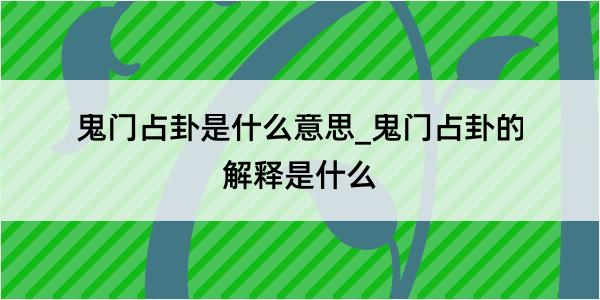 鬼门占卦是什么意思_鬼门占卦的解释是什么